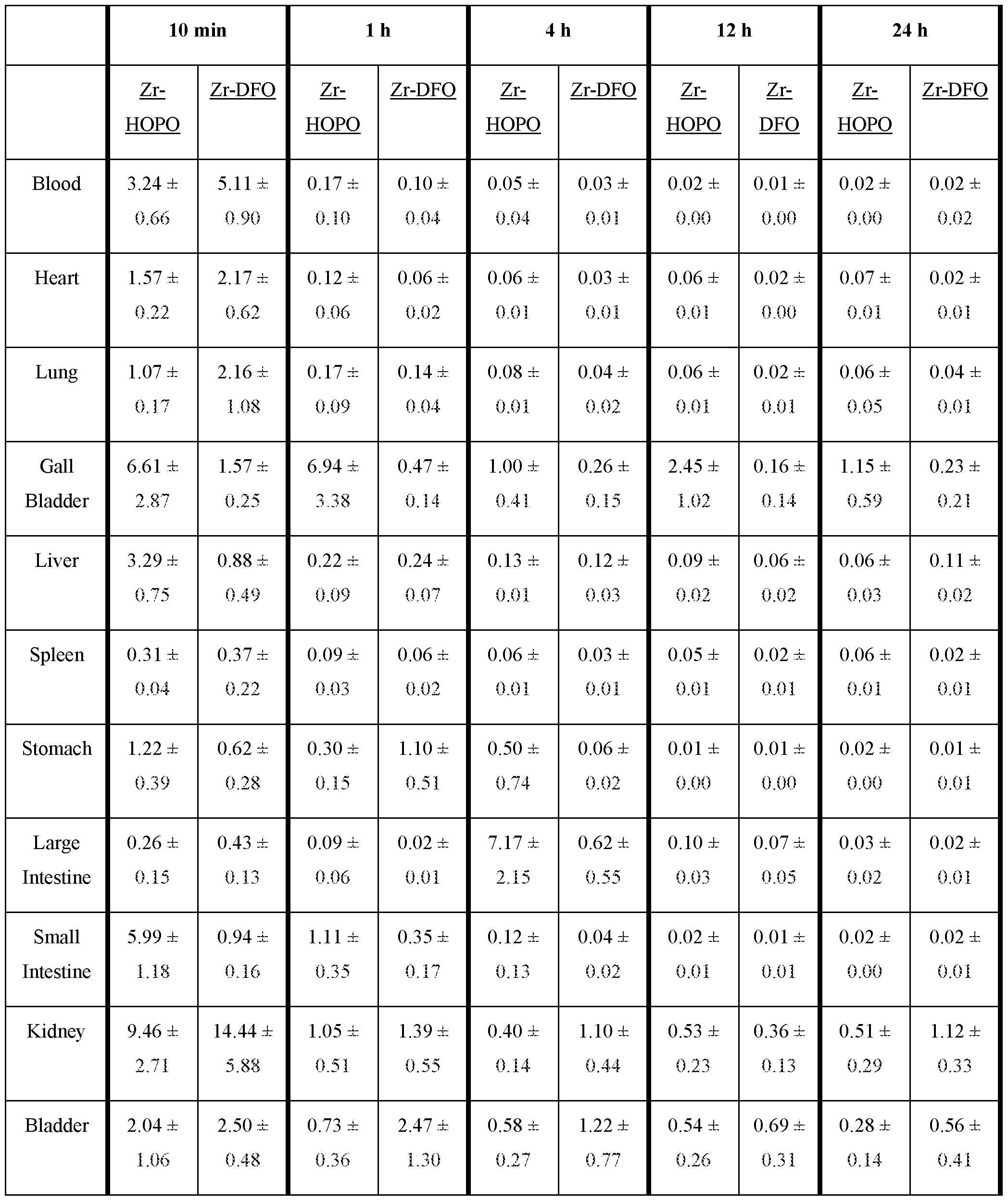 |  | 10 min |  | 1 h |  | 4 h |  | 12 h |  | 24 h |  |
|---|---|---|---|---|---|---|---|---|---|---|
|  | Zr-HOPO | Zr-DFO | Zr-HOPO | Zr-DFO | Zr-HOPO | Zr-DFO | Zr-HOPO | Zr-DFO | Zr-HOPO | Zr-DFO |
| Blood | 3.24 ± 0.66 | 5.11 ± 0.90 | 0.17 ± 0.10 | 0.10 ± 0.04 | 0.05 ± 0.04 | 0.03 ± 0.01 | 0.02 ± 0.00 | 0.01 ± 0.00 | 0.02 ± 0.00 | 0.02 ± 0.02 |
| Heart | 1.57 ± 0.22 | 2.17 ± 0.62 | 0.12 ± 0.06 | 0.06 ± 0.02 | 0.06 ± 0.01 | 0.03 ± 0.01 | 0.06 ± 0.01 | 0.02 ± 0.00 | 0.07 ± 0.01 | 0.02 ± 0.01 |
| Lung | 1.07 ± 0.17 | 2.16 ± 1.08 | 0.17 ± 0.09 | 0.14 ± 0.04 | 0.08 ± 0.01 | 0.04 ± 0.02 | 0.06 ± 0.01 | 0.02 ± 0.01 | 0.06 ± 0.05 | 0.04 ± 0.01 |
| Gall Bladder | 6.61 ± 2.87 | 1.57 ± 0.25 | 6.94 ± 3.38 | 0.47 ± 0.14 | 1.00 ± 0.41 | 0.26 ± 0.15 | 2.45 ± 1.02 | 0.16 ± 0.14 | 1.15 ± 0.59 | 0.23 ± 0.21 |
| Liver | 3.29 ± 0.75 | 0.88 ± 0.49 | 0.22 ± 0.09 | 0.24 ± 0.07 | 0.13 ± 0.01 | 0.12 ± 0.03 | 0.09 ± 0.02 | 0.06 ± 0.02 | 0.06 ± 0.03 | 0.11 ± 0.02 |
| Spleen | 0.31 ± 0.04 | 0.37 ± 0.22 | 0.09 ± 0.03 | 0.06 ± 0.02 | 0.06 ± 0.01 | 0.03 ± 0.01 | 0.05 ± 0.01 | 0.02 ± 0.01 | 0.06 ± 0.01 | 0.02 ± 0.01 |
| Stomach | 1.22 ± 0.39 | 0.62 ± 0.28 | 0.30 ± 0.15 | 1.10 ± 0.51 | 0.50 ± 0.74 | 0.06 ± 0.02 | 0.01 ± 0.00 | 0.01 ± 0.00 | 0.02 ± 0.00 | 0.01 ± 0.01 |
| Large Intestine | 0.26 ± 0.15 | 0.43 ± 0.13 | 0.09 ± 0.06 | 0.02 ± 0.01 | 7.17 ± 2.15 | 0.62 ± 0.55 | 0.10 ± 0.03 | 0.07 ± 0.05 | 0.03 ± 0.02 | 0.02 ± 0.01 |
| Small Intestine | 5.99 ± 1.18 | 0.94 ± 0.16 | 1.11 ± 0.35 | 0.35 ± 0.17 | 0.12 ± 0.13 | 0.04 ± 0.02 | 0.02 ± 0.01 | 0.01 ± 0.01 | 0.02 ± 0.00 | 0.02 ± 0.01 |
| Kidney | 9.46 ± 2.71 | 14.44 ± 5.88 | 1.05 ± 0.51 | 1.39 ± 0.55 | 0.40 ± 0.14 | 1.10 ± 0.44 | 0.53 ± 0.23 | 0.36 ± 0.13 | 0.51 ± 0.29 | 1.12 ± 0.33 |
| Bladder | 2.04 ± 1.06 | 2.50 ± 0.48 | 0.73 ± 0.36 | 2.47 ± 1.30 | 0.58 ± 0.27 | 1.22 ± 0.77 | 0.54 ± 0.26 | 0.69 ± 0.31 | 0.28 ± 0.14 | 0.56 ± 0.41 |